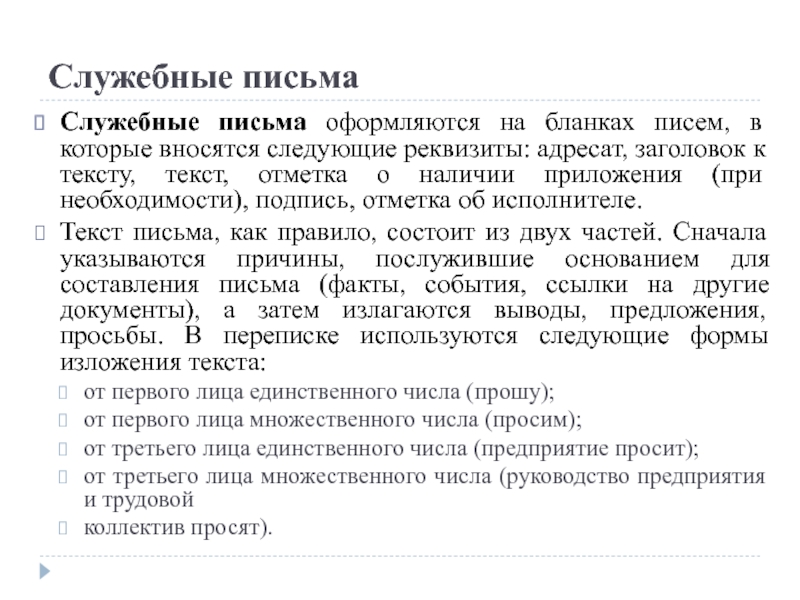 Служебные письма

Служебные письма оформляются на бланках писем, в которые вносятся следующие реквизиты: адресат, заголовок к тексту, текст, отметка о наличии приложения (при необходимости), подпись, отметка об исполнителе.

Текст письма, как правило, состоит из двух частей. Сначала указываются причины, послужившие основанием для составления письма (факты, события, ссылки на другие документы), а затем излагаются выводы, предложения, просьбы. В переписке используются следующие формы изложения текста:

от первого лица единственного числа (прошу);

от первого лица множественного числа (просим);

от третьего лица единственного числа (предприятие просит);

от третьего лица множественного числа (руководство предприятия и трудовой

коллектив просят).